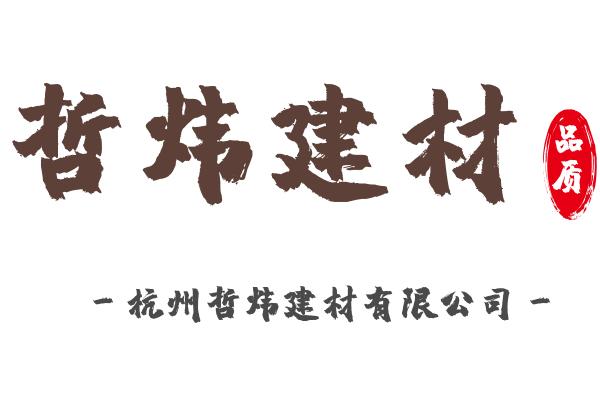 哲炜建材

品质

- 杭州哲炜建材有限公司 -